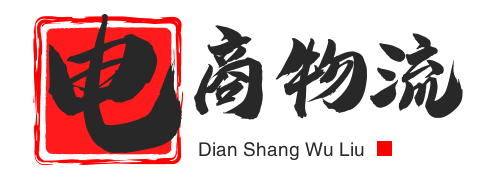 电商物流
Dian Shang Wu Liu